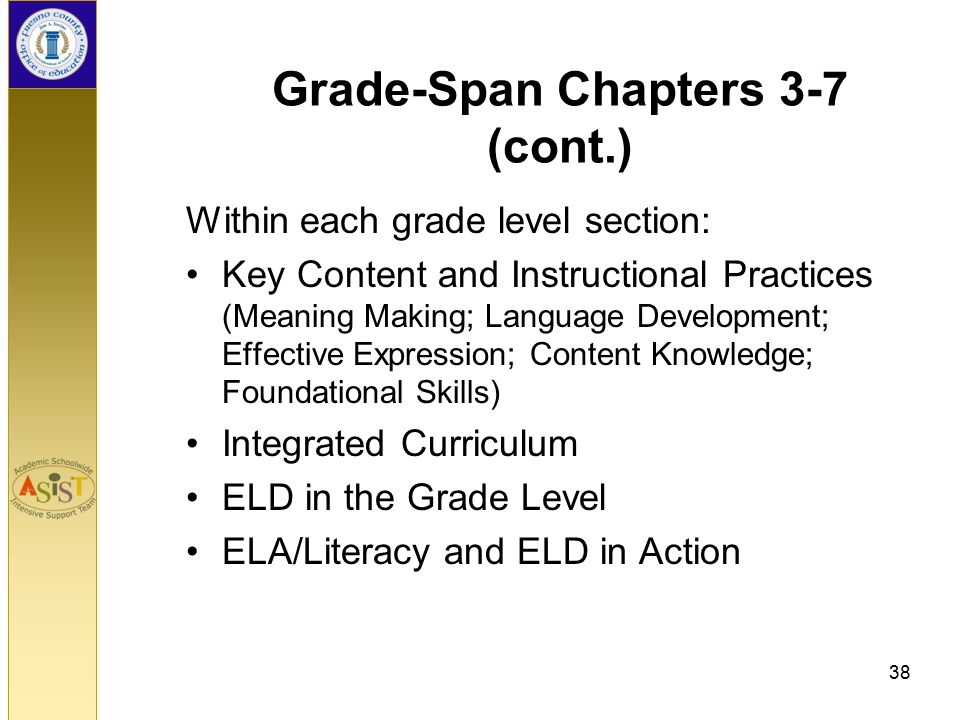 Fresno County Office of Education

Grade-Span Chapters 3-7 (cont.)

Within each grade level section:

• Key Content and Instructional Practices (Meaning Making; Language Development; Effective Expression; Content Knowledge; Foundational Skills)
• Integrated Curriculum
• ELD in the Grade Level
• ELA/Literacy and ELD in Action

Academic Schoolwide ASIST Intensive Support Team

38